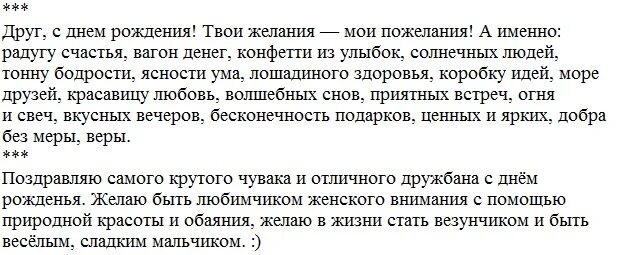 ***
Друг, с днем рождения! Твои желания — мои пожелания! А именно: радугу счастья, вагон денег, конфетти из улыбок, солнечных людей, тонну бодрости, ясности ума, лошадиного здоровья, коробку идей, море друзей, красавицу любовь, волшебных снов, приятных встреч, огня и свеч, вкусных вечеров, бесконечность подарков, ценных и ярких, добра без меры, веры.
***
Поздравляю самого крутого чувака и отличного дружбана с днём рожденья. Желаю быть любимчиком женского внимания с помощью природной красоты и обаяния, желаю в жизни стать везунчиком и быть весёлым, сладким мальчиком. :)